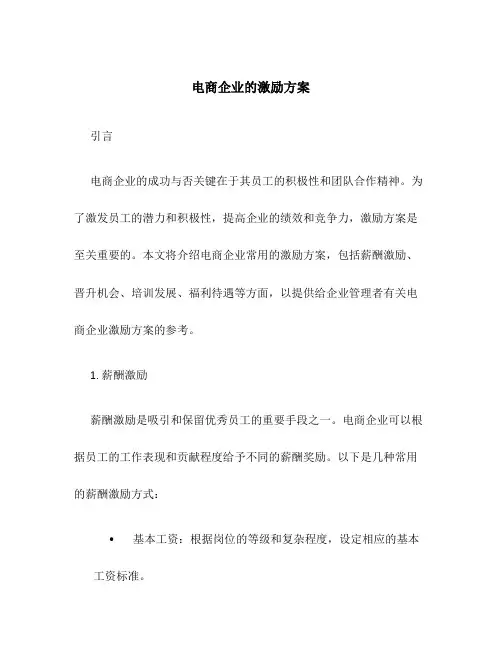 电商企业的激励方案

引言

电商企业的成功与否关键在于其员工的积极性和团队合作精神。为了激发员工的潜力和积极性，提高企业的绩效和竞争力，激励方案是至关重要的。本文将介绍电商企业常用的激励方案，包括薪酬激励、晋升机会、培训发展、福利待遇等方面，以提供给企业管理者有关电商企业激励方案的参考。

1. 薪酬激励

薪酬激励是吸引和保留优秀员工的重要手段之一。电商企业可以根据员工的工作表现和贡献程度给予不同的薪酬奖励。以下是几种常用的薪酬激励方式：

• 基本工资：根据岗位的等级和复杂程度，设定相应的基本工资标准。